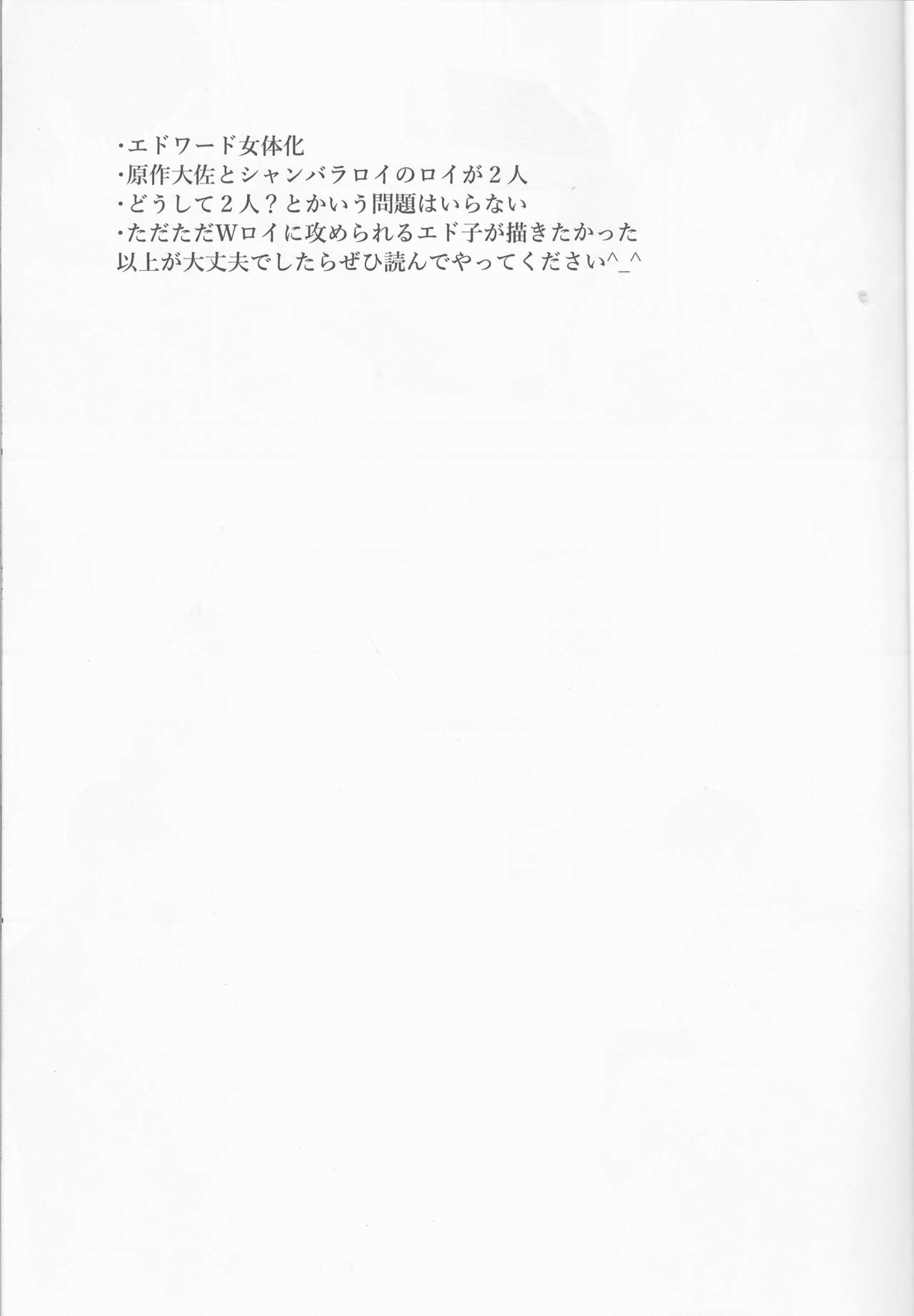 ･エドワード女体化
･原作大佐とシャンバラロイのロイが２人
･どうして２人？とかいう問題はいらない
･ただただWロイに攻められるエド子が描きたかった
以上が大丈夫でしたらぜひ読んでやってください^_^